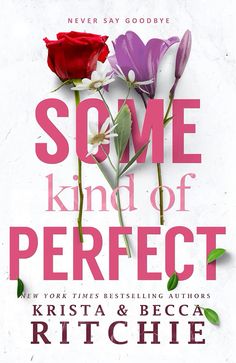 NEVER SAY GOODBYE

SOME
kind of
PERFECT

NEW YORK TIMES BESTSELLING AUTHORS
KRISTA & BECCA
RITCHIE